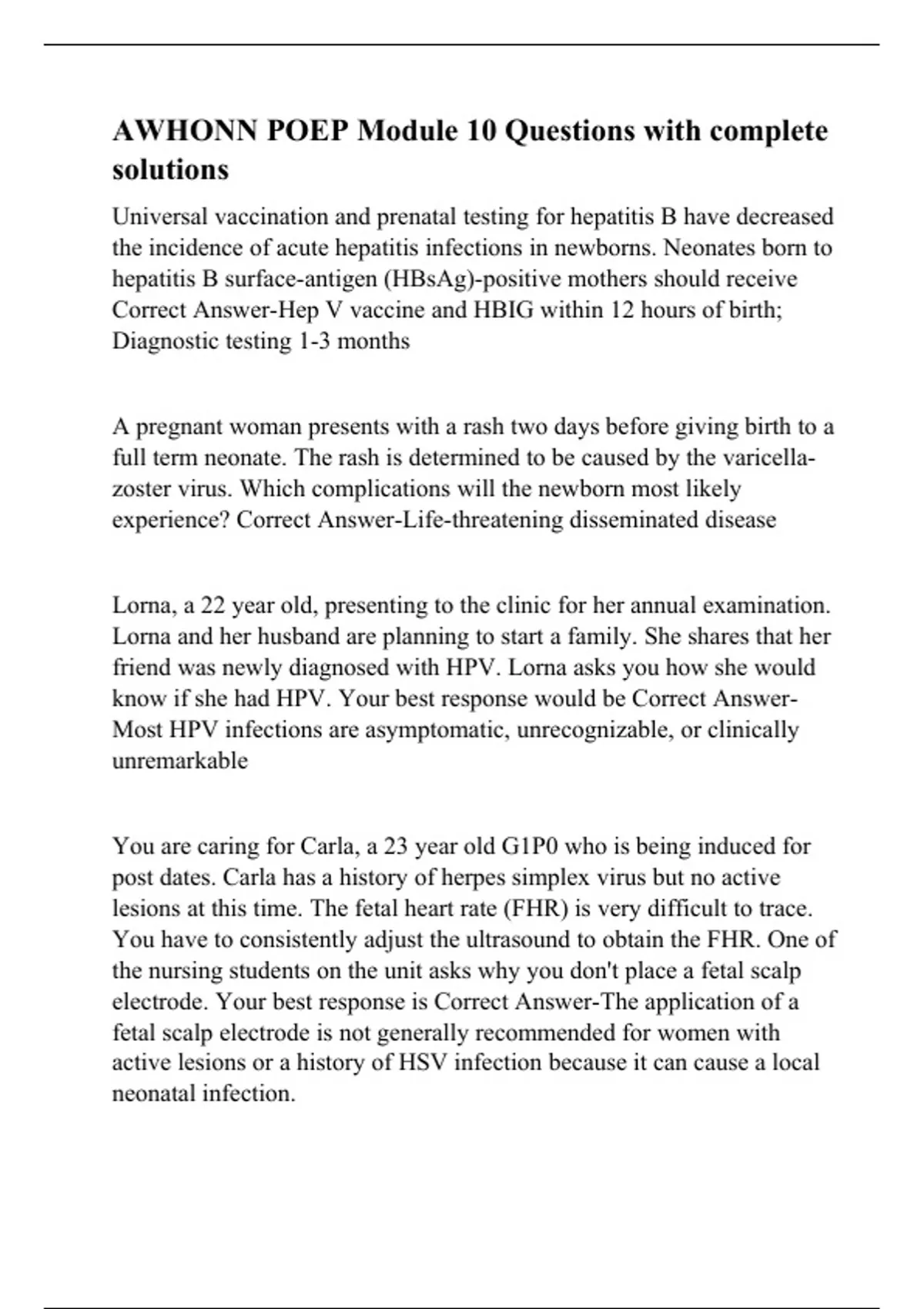 AWHONN POEP Module 10 Questions with complete solutions

Universal vaccination and prenatal testing for hepatitis B have decreased the incidence of acute hepatitis infections in newborns. Neonates born to hepatitis B surface-antigen (HBsAg)-positive mothers should receive Correct Answer-Hep V vaccine and HBIG within 12 hours of birth; Diagnostic testing 1-3 months

A pregnant woman presents with a rash two days before giving birth to a full term neonate. The rash is determined to be caused by the varicella-zoster virus. Which complications will the newborn most likely experience? Correct Answer-Life-threatening disseminated disease

Lorna, a 22 year old, presenting to the clinic for her annual examination. Lorna and her husband are planning to start a family. She shares that her friend was newly diagnosed with HPV. Lorna asks you how she would know if she had HPV. Your best response would be Correct Answer-Most HPV infections are asymptomatic, unrecognizable, or clinically unremarkable

You are caring for Carla, a 23 year old G1P0 who is being induced for post dates. Carla has a history of herpes simplex virus but no active lesions at this time. The fetal heart rate (FHR) is very difficult to trace. You have to consistently adjust the ultrasound to obtain the FHR. One of the nursing students on the unit asks why you don't place a fetal scalp electrode. Your best response is Correct Answer-The application of a fetal scalp electrode is not generally recommended for women with active lesions or a history of HSV infection because it can cause a local neonatal infection.